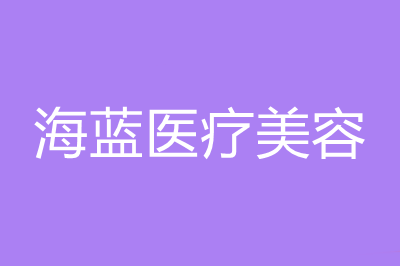 海蓝医疗美容